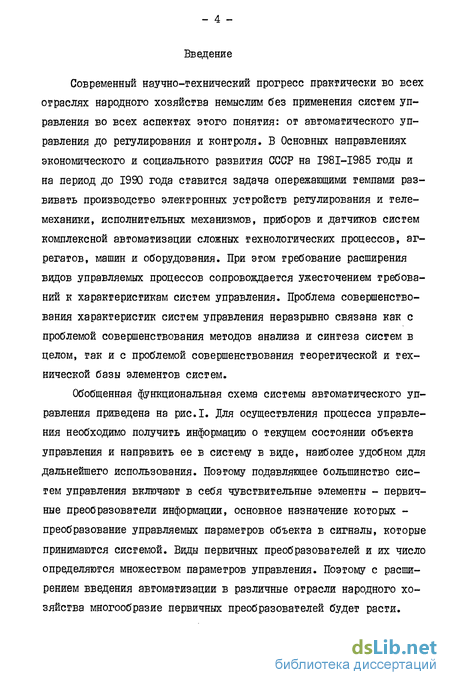 - 4 -

Введение

Современный научно-технический прогресс практически во всех отраслях народного хозяйства немыслим без применения систем управления во всех аспектах этого понятия: от автоматического управления до регулирования и контроля. В Основных направлениях экономического и социального развития СССР на I98I-I985 годы и на период до I990 года ставится задача опережающими темпами развивать производство электронных устройств регулирования и телемеханики, исполнительных механизмов, приборов и датчиков систем комплексной автоматизации сложных технологических процессов, агрегатов, машин и оборудования. При этом требование расширения видов управляемых процессов сопровождается ужесточением требований к характеристикам систем управления. Проблема совершенствования характеристик систем управления неразрывно связана как с проблемой совершенствования методов анализа и синтеза систем в целом, так и с проблемой совершенствования теоретической и технической базы элементов систем.

Обобщенная функциональная схема системы автоматического управления приведена на рис.I. Для осуществления процесса управления необходимо получить информацию о текущем состоянии объекта управления и направить ее в систему в виде, наиболее удобном для дальнейшего использования. Поэтому подавляющее большинство систем управления включают в себя чувствительные элементы - первичные преобразователи информации, основное назначение которых - преобразование управляемых параметров объекта в сигналы, которые принимаются системой. Виды первичных преобразователей и их число определяются множеством параметров управления. Поэтому с расширением введения автоматизации в различные отрасли народного хозяйства многообразие первичных преобразователей будет расти.

dsLib.net
библиотека диссертаций